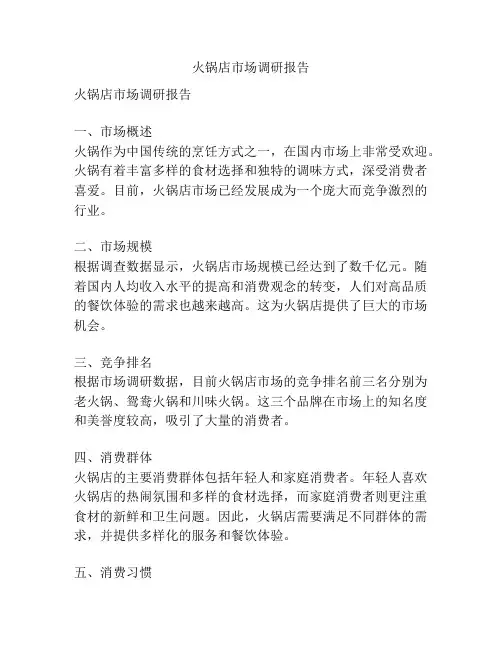 火锅店市场调研报告

火锅店市场调研报告

一、市场概述
火锅作为中国传统的烹饪方式之一，在国内市场上非常受欢迎。火锅有着丰富多样的食材选择和独特的调味方式，深受消费者喜爱。目前，火锅店市场已经发展成为一个庞大而竞争激烈的行业。

二、市场规模
根据调查数据显示，火锅店市场规模已经达到了数千亿元。随着国内人均收入水平的提高和消费观念的转变，人们对高品质的餐饮体验的需求也越来越高。这为火锅店提供了巨大的市场机会。

三、竞争排名
根据市场调研数据，目前火锅店市场的竞争排名前三名分别为老火锅、鸳鸯火锅和川味火锅。这三个品牌在市场上的知名度和美誉度较高，吸引了大量的消费者。

四、消费群体
火锅店的主要消费群体包括年轻人和家庭消费者。年轻人喜欢火锅店的热闹氛围和多样的食材选择，而家庭消费者则更注重食材的新鲜和卫生问题。因此，火锅店需要满足不同群体的需求，并提供多样化的服务和餐饮体验。

五、消费习惯